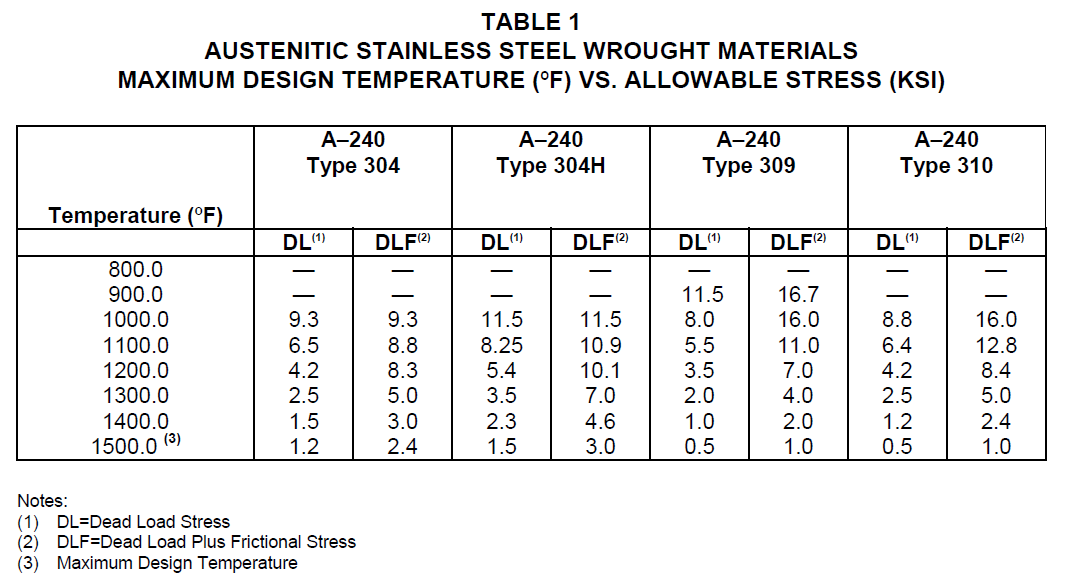 TABLE 1
AUSTENITIC STAINLESS STEEL WROUGHT MATERIALS
MAXIMUM DESIGN TEMPERATURE (°F) VS. ALLOWABLE STRESS (KSI)

| Temperature (°F) | A–240 Type 304 | | A–240 Type 304H | | A–240 Type 309 | | A–240 Type 310 | |
|---|---|---|---|---|---|---|---|---|
| | DL$^{(1)}$ | DLF$^{(2)}$ | DL$^{(1)}$ | DLF$^{(2)}$ | DL$^{(1)}$ | DLF$^{(2)}$ | DL$^{(1)}$ | DLF$^{(2)}$ |
| 800.0 | — | — | — | — | — | — | — | — |
| 900.0 | — | — | — | — | 11.5 | 16.7 | — | — |
| 1000.0 | 9.3 | 9.3 | 11.5 | 11.5 | 8.0 | 16.0 | 8.8 | 16.0 |
| 1100.0 | 6.5 | 8.8 | 8.25 | 10.9 | 5.5 | 11.0 | 6.4 | 12.8 |
| 1200.0 | 4.2 | 8.3 | 5.4 | 10.1 | 3.5 | 7.0 | 4.2 | 8.4 |
| 1300.0 | 2.5 | 5.0 | 3.5 | 7.0 | 2.0 | 4.0 | 2.5 | 5.0 |
| 1400.0 | 1.5 | 3.0 | 2.3 | 4.6 | 1.0 | 2.0 | 1.2 | 2.4 |
| 1500.0 $^{(3)}$ | 1.2 | 2.4 | 1.5 | 3.0 | 0.5 | 1.0 | 0.5 | 1.0 |

Notes:
(1) DL=Dead Load Stress
(2) DLF=Dead Load Plus Frictional Stress
(3) Maximum Design Temperature